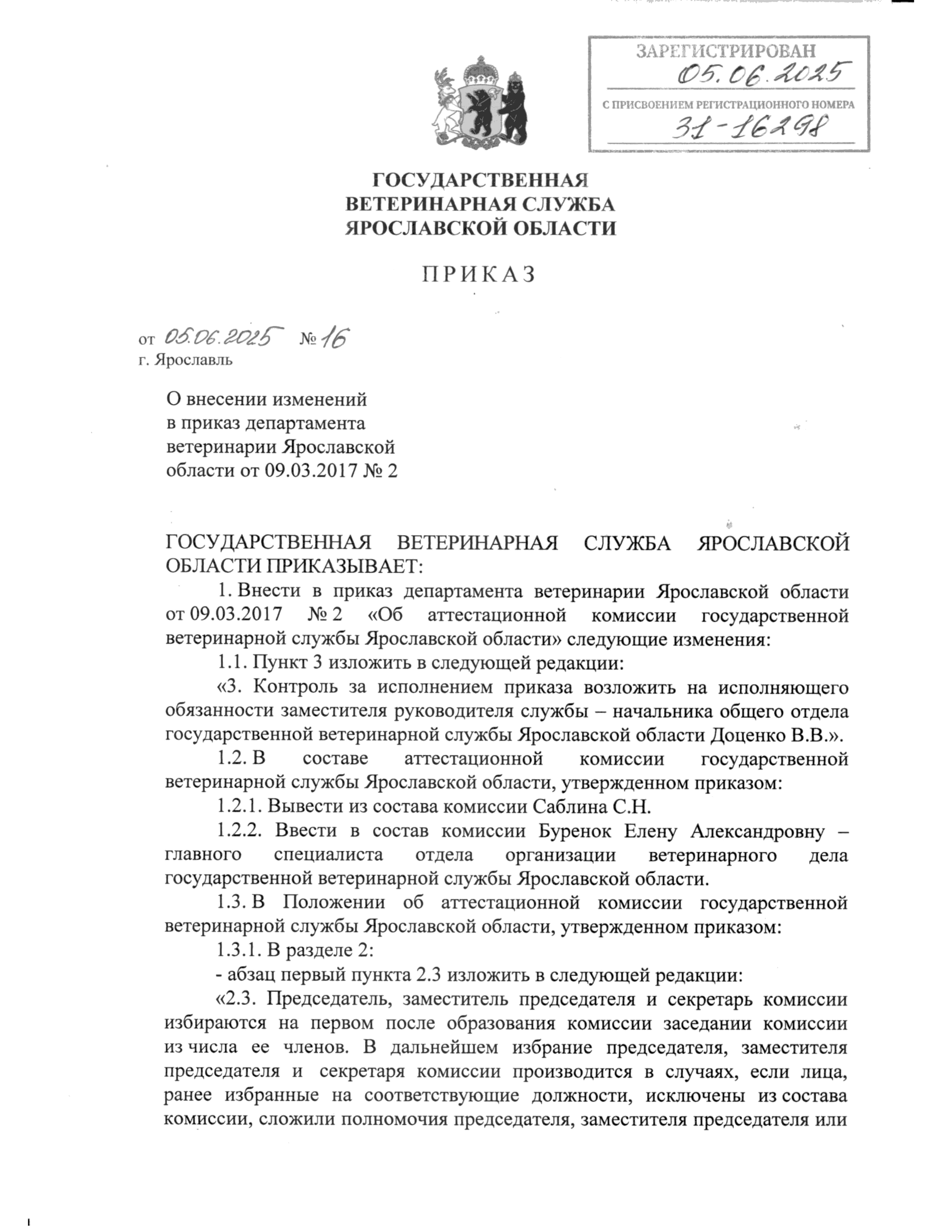 ЗАРЕГИСТРИРОВАН
05.06.2025
С ПРИСВОЕНИЕМ РЕГИСТРАЦИОННОГО НОМЕРА
31-16298

ГОСУДАРСТВЕННАЯ
ВЕТЕРИНАРНАЯ СЛУЖБА
ЯРОСЛАВСКОЙ ОБЛАСТИ

ПРИКАЗ

от 05.06.2025 № 16
г. Ярославль

О внесении изменений в приказ департамента ветеринарии Ярославской области от 09.03.2017 № 2

ГОСУДАРСТВЕННАЯ ВЕТЕРИНАРНАЯ СЛУЖБА ЯРОСЛАВСКОЙ ОБЛАСТИ ПРИКАЗЫВАЕТ:

1. Внести в приказ департамента ветеринарии Ярославской области от 09.03.2017 № 2 «Об аттестационной комиссии государственной ветеринарной службы Ярославской области» следующие изменения:

1.1. Пункт 3 изложить в следующей редакции:

«3. Контроль за исполнением приказа возложить на исполняющего обязанности заместителя руководителя службы – начальника общего отдела государственной ветеринарной службы Ярославской области Доценко В.В.».

1.2. В составе аттестационной комиссии государственной ветеринарной службы Ярославской области, утвержденном приказом:

1.2.1. Вывести из состава комиссии Саблина С.Н.

1.2.2. Ввести в состав комиссии Буренок Елену Александровну – главного специалиста отдела организации ветеринарного дела государственной ветеринарной службы Ярославской области.

1.3. В Положении об аттестационной комиссии государственной ветеринарной службы Ярославской области, утвержденном приказом:

1.3.1. В разделе 2:

- абзац первый пункта 2.3 изложить в следующей редакции:

«2.3. Председатель, заместитель председателя и секретарь комиссии избираются на первом после образования комиссии заседании комиссии из числа ее членов. В дальнейшем избрание председателя, заместителя председателя и секретаря комиссии производится в случаях, если лица, ранее избранные на соответствующие должности, исключены из состава комиссии, сложили полномочия председателя, заместителя председателя или